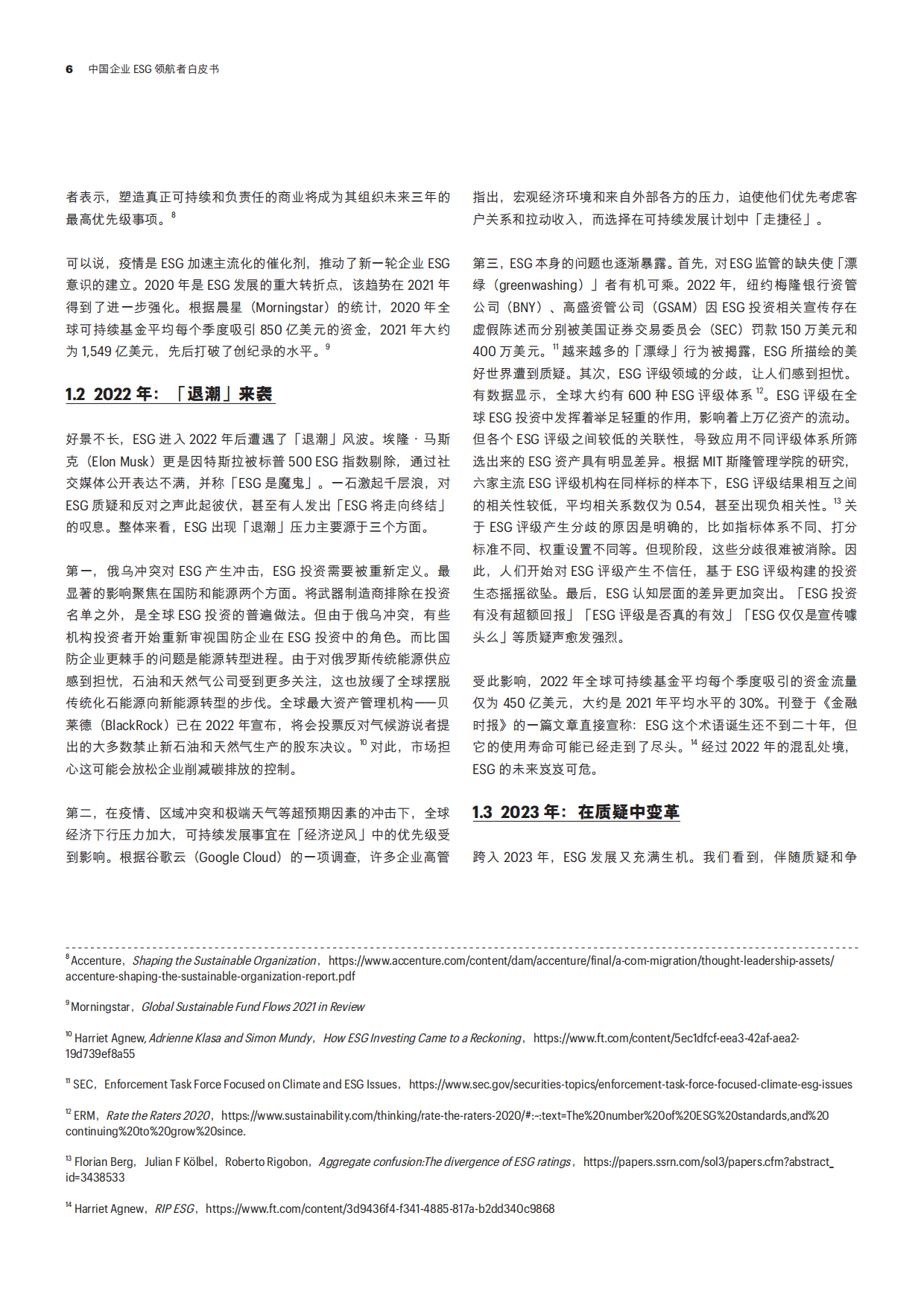 6 中国企业 ESG 领航者白皮书

者表示，塑造真正可持续和负责任的商业将成为其组织未来三年的最高优先级事项。$^{8}$

可以说，疫情是 ESG 加速主流化的催化剂，推动了新一轮企业 ESG 意识的建立。2020 年是 ESG 发展的重大转折点，该趋势在 2021 年得到了进一步强化。根据晨星（Morningstar）的统计，2020 年全球可持续基金平均每个季度吸引 850 亿美元的资金，2021 年大约为 1,549 亿美元，先后打破了创纪录的水平。$^{9}$

1.2 2022 年：「退潮」来袭

好景不长，ESG 进入 2022 年后遭遇了「退潮」风波。埃隆 · 马斯克（Elon Musk）更是因特斯拉被标普 500 ESG 指数剔除，通过社交媒体公开表达不满，并称「ESG 是魔鬼」。一石激起千层浪，对 ESG 质疑和反对之声此起彼伏，甚至有人发出「ESG 将走向终结」的叹息。整体来看，ESG 出现「退潮」压力主要源于三个方面。

第一，俄乌冲突对 ESG 产生冲击，ESG 投资需要被重新定义。最显著的影响聚焦在国防和能源两个方面。将武器制造商排除在投资名单之外，是全球 ESG 投资的普遍做法。但由于俄乌冲突，有些机构投资者开始重新审视国防企业在 ESG 投资中的角色。而比国防企业更棘手的问题是能源转型进程。由于对俄罗斯传统能源供应感到担忧，石油和天然气公司受到更多关注，这也放缓了全球摆脱传统化石能源向新能源转型的步伐。全球最大资产管理机构——贝莱德（BlackRock）已在 2022 年宣布，将会投票反对气候游说者提出的大多数禁止新石油和天然气生产的股东决议。$^{10}$ 对此，市场担心这可能会放松企业削减碳排放的控制。

第二，在疫情、区域冲突和极端天气等超预期因素的冲击下，全球经济下行压力加大，可持续发展事宜在「经济逆风」中的优先级受到影响。根据谷歌云（Google Cloud）的一项调查，许多企业高管指出，宏观经济环境和来自外部各方的压力，迫使他们优先考虑客户关系和拉动收入，而选择在可持续发展计划中「走捷径」。

第三，ESG 本身的问题也逐渐暴露。首先，对 ESG 监管的缺失使「漂绿（greenwashing）」者有机可乘。2022 年，纽约梅隆银行资管公司（BNY）、高盛资管公司（GSAM）因 ESG 投资相关宣传存在虚假陈述而分别被美国证券交易委员会（SEC）罚款 150 万美元和 400 万美元。$^{11}$ 越来越多的「漂绿」行为被揭露，ESG 所描绘的美好世界遭到质疑。其次，ESG 评级领域的分歧，让人们感到担忧。有数据显示，全球大约有 600 种 ESG 评级体系 $^{12}$。ESG 评级在全球 ESG 投资中发挥着举足轻重的作用，影响着上万亿资产的流动。但各个 ESG 评级之间较低的关联性，导致应用不同评级体系所筛选出来的 ESG 资产具有明显差异。根据 MIT 斯隆管理学院的研究，六家主流 ESG 评级机构在同样标的样本下，ESG 评级结果相互之间的相关性较低，平均相关系数仅为 0.54，甚至出现负相关性。$^{13}$ 关于 ESG 评级产生分歧的原因是明确的，比如指标体系不同、打分标准不同、权重设置不同等。但现阶段，这些分歧很难被消除。因此，人们开始对 ESG 评级产生不信任，基于 ESG 评级构建的投资生态摇摇欲坠。最后，ESG 认知层面的差异更加突出。「ESG 投资有没有超额回报」「ESG 评级是否真的有效」「ESG 仅仅是宣传噱头么」等质疑声愈发强烈。

受此影响，2022 年全球可持续基金平均每个季度吸引的资金流量仅为 450 亿美元，大约是 2021 年平均水平的 30%。刊登于《金融时报》的一篇文章直接宣称：ESG 这个术语诞生还不到二十年，但它的使用寿命可能已经走到了尽头。$^{14}$ 经过 2022 年的混乱处境，ESG 的未来岌岌可危。

1.3 2023 年：在质疑中变革

跨入 2023 年，ESG 发展又充满生机。我们看到，伴随质疑和争

$^{8}$ Accenture，Shaping the Sustainable Organization，https://www.accenture.com/content/dam/accenture/final/a-com-migration/thought-leadership-assets/accenture-shaping-the-sustainable-organization-report.pdf

$^{9}$ Morningstar，Global Sustainable Fund Flows 2021 in Review

$^{10}$ Harriet Agnew, Adrienne Klasa and Simon Mundy，How ESG Investing Came to a Reckoning，https://www.ft.com/content/5ec1dfcf-eea3-42af-aea2-19d739ef8a55

$^{11}$ SEC，Enforcement Task Force Focused on Climate and ESG Issues，https://www.sec.gov/securities-topics/enforcement-task-force-focused-climate-esg-issues

$^{12}$ ERM，Rate the Raters 2020，https://www.sustainability.com/thinking/rate-the-raters-2020/#:~:text=The%20number%20of%20ESG%20standards,and%20continuing%20to%20grow%20since.

$^{13}$ Florian Berg，Julian F Kölbel，Roberto Rigobon，Aggregate confusion:The divergence of ESG ratings，https://papers.ssrn.com/sol3/papers.cfm?abstract_id=3438533

$^{14}$ Harriet Agnew，RIP ESG，https://www.ft.com/content/3d9436f4-f341-4885-817a-b2dd340c9868